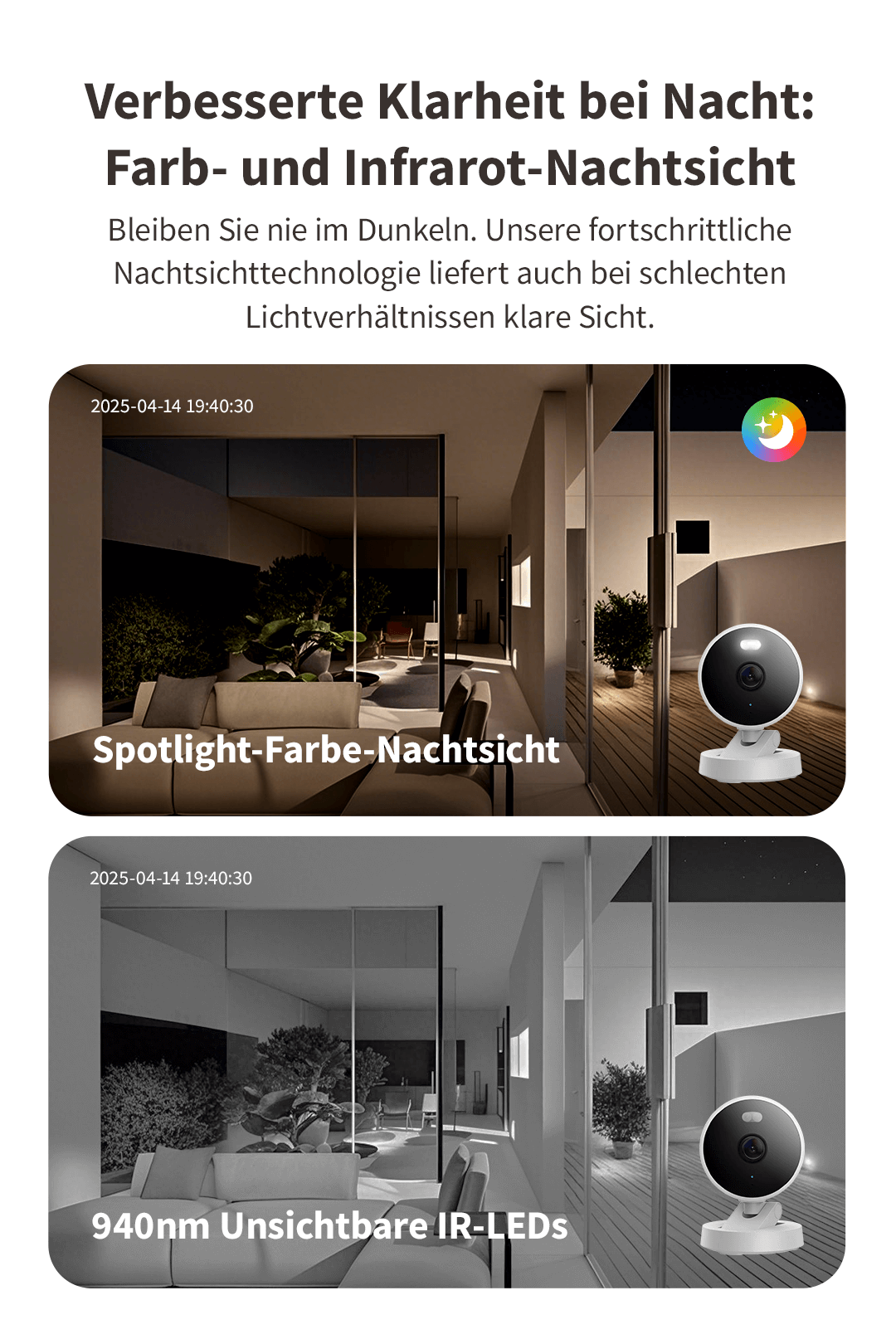 Verbesserte Klarheit bei Nacht:
Farb- und Infrarot-Nachtsicht

Bleiben Sie nie im Dunkeln. Unsere fortschrittliche Nachtsichttechnologie liefert auch bei schlechten Lichtverhältnissen klare Sicht.

2025-04-14 19:40:30

Spotlight-Farbe-Nachtsicht

2025-04-14 19:40:30

940nm Unsichtbare IR-LEDs